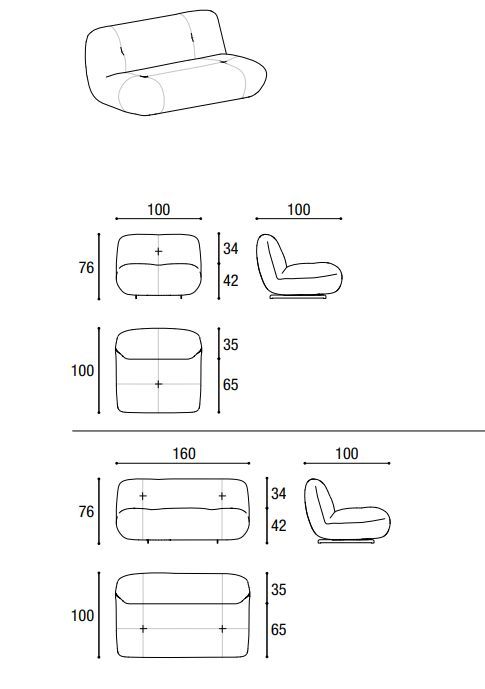 100
100
76
34
42
100
35
65
160
100
76
34
42
100
35
65